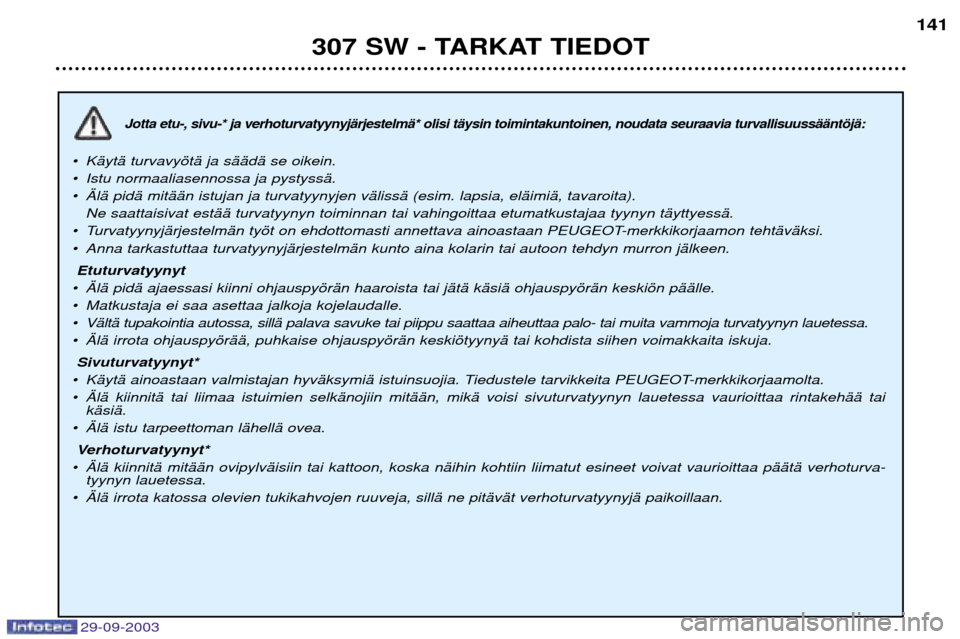 141

307 SW - TARKAT TIEDOT

Jotta etu-, sivu-* ja verhoturvatyynyjärjestelmä* olisi täysin toimintakuntoinen, noudata seuraavia turvallisuussääntöjä:

• Käytä turvavyötä ja säädä se oikein.
• Istu normaaliasennossa ja pystyssä.
• Älä pidä mitään istujan ja turvatyynyjen välissä (esim. lapsia, eläimiä, tavaroita). Ne saattaisivat estää turvatyynyn toiminnan tai vahingoittaa etumatkustajaa tyynyn täyttyessä.
• Turvatyynyjärjestelmän työt on ehdottomasti annettava ainoastaan PEUGEOT-merkkikorjaamon tehtäväksi.
• Anna tarkastuttaa turvatyynyjärjestelmän kunto aina kolarin tai autoon tehdyn murron jälkeen.

Etuturvatyynyt
• Älä pidä ajaessasi kiinni ohjauspyörän haaroista tai jätä käsiä ohjauspyörän keskiön päälle.
• Matkustaja ei saa asettaa jalkoja kojelaudalle.
• Vältä tupakointia autossa, sillä palava savuke tai piippu saattaa aiheuttaa palo- tai muita vammoja turvatyynyn lauetessa.
• Älä irrota ohjauspyörää, puhkaise ohjauspyörän keskiötyynyä tai kohdista siihen voimakkaita iskuja.

Sivuturvatyynyt*
• Käytä ainoastaan valmistajan hyväksymiä istuinsuojia. Tiedustele tarvikkeita PEUGEOT-merkkikorjaamolta.
• Älä kiinnitä tai liimaa istuimien selkänojiin mitään, mikä voisi sivuturvatyynyn lauetessa vaurioittaa rintakehää tai käsiä.
• Älä istu tarpeettoman lähellä ovea.

Verhoturvatyynyt*
• Älä kiinnitä mitään ovipylväisiin tai kattoon, koska näihin kohtiin liimatut esineet voivat vaurioittaa päätä verhoturvatyynyn lauetessa.
• Älä irrota katossa olevien tukikahvojen ruuveja, sillä ne pitävät verhoturvatyynyjä paikoillaan.

Infotec 29-09-2003

carmanualsonline.info